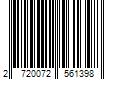 2 720072 561398